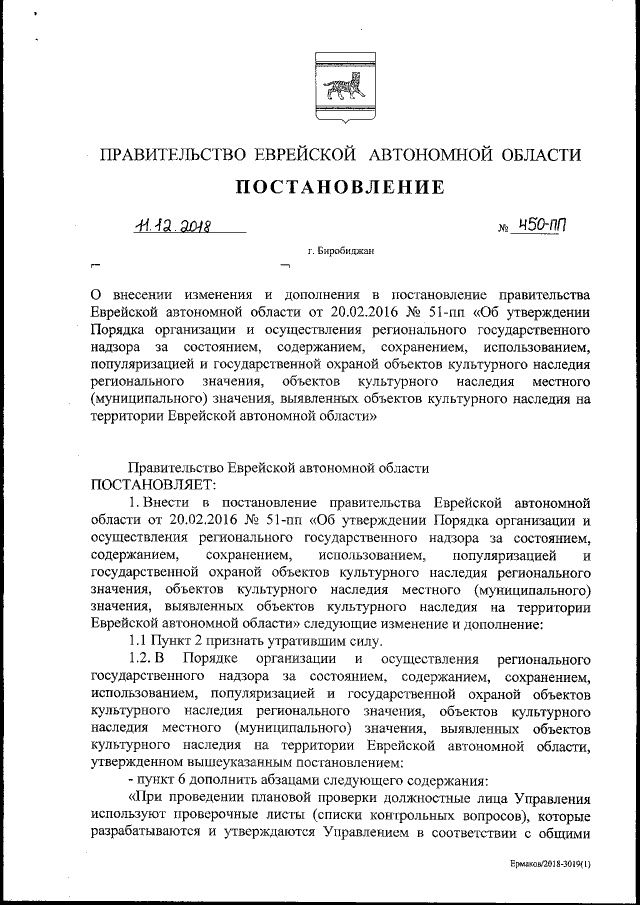 ПРАВИТЕЛЬСТВО ЕВРЕЙСКОЙ АВТОНОМНОЙ ОБЛАСТИ

ПОСТАНОВЛЕНИЕ

11.12.2018 № 450-пп

г. Биробиджан

О внесении изменения и дополнения в постановление правительства Еврейской автономной области от 20.02.2016 № 51-пп «Об утверждении Порядка организации и осуществления регионального государственного надзора за состоянием, содержанием, сохранением, использованием, популяризацией и государственной охраной объектов культурного наследия регионального значения, объектов культурного наследия местного (муниципального) значения, выявленных объектов культурного наследия на территории Еврейской автономной области»

Правительство Еврейской автономной области ПОСТАНОВЛЯЕТ:

1. Внести в постановление правительства Еврейской автономной области от 20.02.2016 № 51-пп «Об утверждении Порядка организации и осуществления регионального государственного надзора за состоянием, содержанием, сохранением, использованием, популяризацией и государственной охраной объектов культурного наследия регионального значения, объектов культурного наследия местного (муниципального) значения, выявленных объектов культурного наследия на территории Еврейской автономной области» следующие изменение и дополнение:

1.1 Пункт 2 признать утратившим силу.

1.2. В Порядке организации и осуществления регионального государственного надзора за состоянием, содержанием, сохранением, использованием, популяризацией и государственной охраной объектов культурного наследия регионального значения, объектов культурного наследия местного (муниципального) значения, выявленных объектов культурного наследия на территории Еврейской автономной области, утвержденном вышеуказанным постановлением:

- пункт 6 дополнить абзацами следующего содержания:

«При проведении плановой проверки должностные лица Управления используют проверочные листы (списки контрольных вопросов), которые разрабатываются и утверждаются Управлением в соответствии с общими

Ермаков/2018-3019(1)